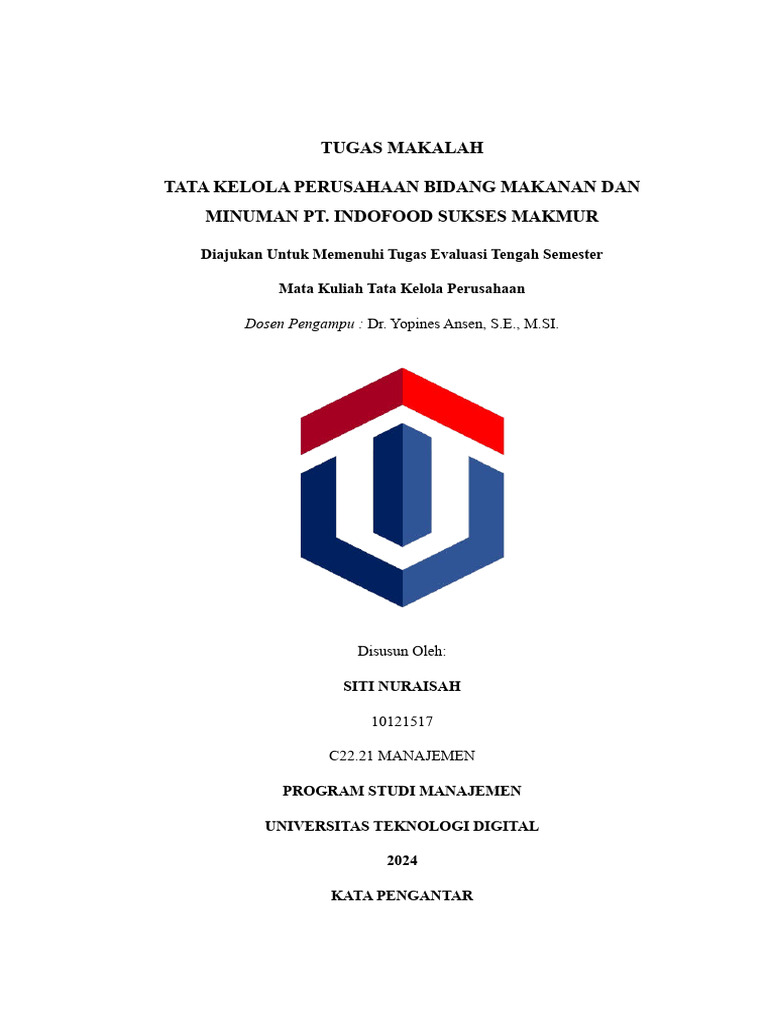 TUGAS MAKALAH

TATA KELOLA PERUSAHAAN BIDANG MAKANAN DAN MINUMAN PT. INDOFOOD SUKSES MAKMUR

Diajukan Untuk Memenuhi Tugas Evaluasi Tengah Semester

Mata Kuliah Tata Kelola Perusahaan

Dosen Pengampu : Dr. Yopines Ansen, S.E., M.SI.

Disusun Oleh:

SITI NURAISAH

10121517

C22.21 MANAJEMEN

PROGRAM STUDI MANAJEMEN

UNIVERSITAS TEKNOLOGI DIGITAL

2024

KATA PENGANTAR